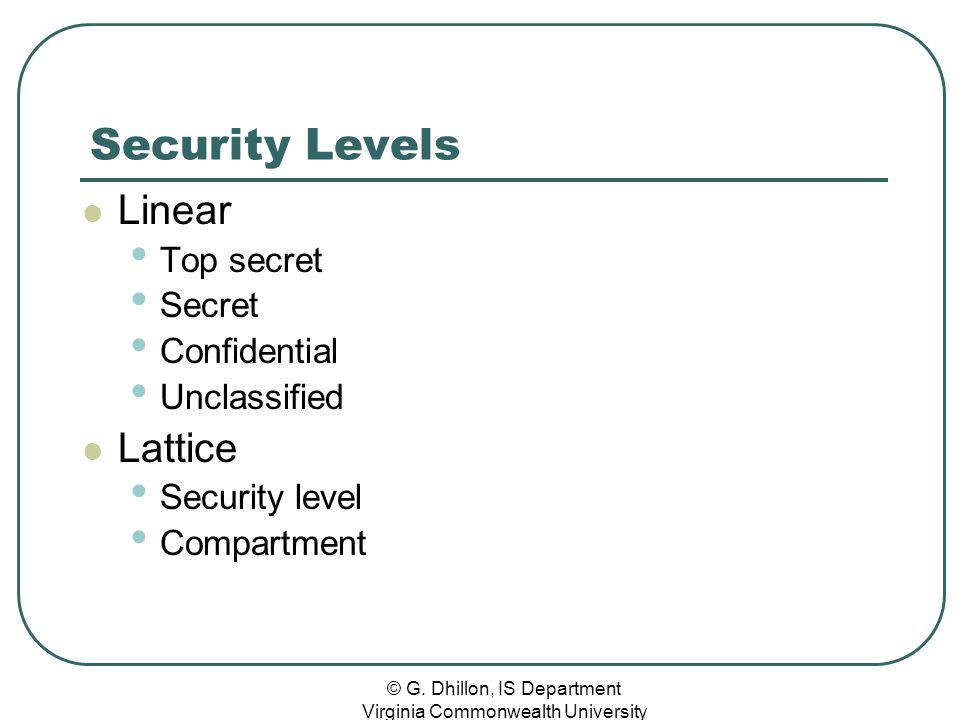 Security Levels

- Linear
  - Top secret
  - Secret
  - Confidential
  - Unclassified
- Lattice
  - Security level
  - Compartment

© G. Dhillon, IS Department
Virginia Commonwealth University